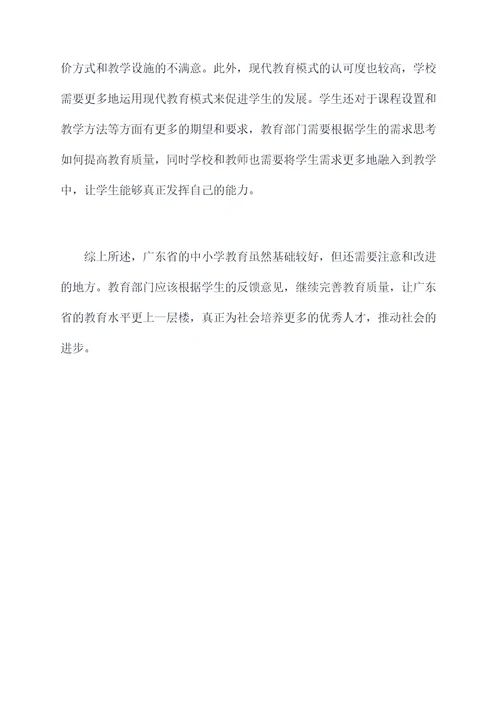 价方式和教学设施的不满意。此外，现代教育模式的认可度也较高，学校需要更多地运用现代教育模式来促进学生的发展。学生还对于课程设置和教学方法等方面有更多的期望和要求，教育部门需要根据学生的需求思考如何提高教育质量，同时学校和教师也需要将学生需求更多地融入到教学中，让学生能够真正发挥自己的能力。

综上所述，广东省的中小学教育虽然基础较好，但还需要注意和改进的地方。教育部门应该根据学生的反馈意见，继续完善教育质量，让广东省的教育水平更上一层楼，真正为社会培养更多的优秀人才，推动社会的进步。